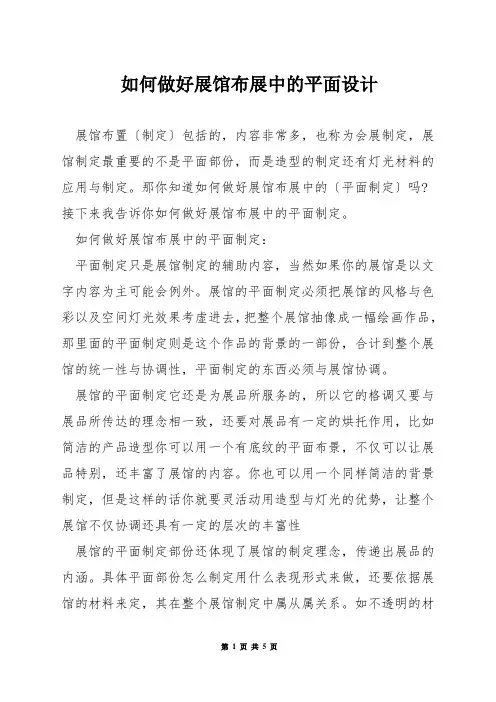 如何做好展馆布展中的平面设计

展馆布置（制定）包括的，内容非常多，也称为会展制定，展馆制定最重要的不是平面部份，而是造型的制定还有灯光材料的应用与制定。那你知道如何做好展馆布展中的（平面制定）吗？接下来我告诉你如何做好展馆布展中的平面制定。

如何做好展馆布展中的平面制定：

平面制定只是展馆制定的辅助内容，当然如果你的展馆是以文字内容为主可能会例外。展馆的平面制定必须把展馆的风格与色彩以及空间灯光效果考虑进去，把整个展馆抽像成一幅绘画作品，那里面的平面制定则是这个作品的背景的一部份，合计到整个展馆的统一性与协调性，平面制定的东西必须与展馆协调。

展馆的平面制定它还是为展品所服务的，所以它的格调又要与展品所传达的理念相一致，还要对展品有一定的烘托作用，比如简洁的产品造型你可以用一个有底纹的平面布景，不仅可以让展品特别，还丰富了展馆的内容。你也可以用一个同样简洁的背景制定，但是这样的话你就要灵活动用造型与灯光的优势，让整个展馆不仅协调还具有一定的层次的丰富性

展馆的平面制定部份还体现了展馆的制定理念，传递出展品的内涵。具体平面部份怎么制定用什么表现形式来做，还要依据展馆的材料来定，其在整个展馆制定中属从属关系。如不透明的材

第 1 页 共 5 页